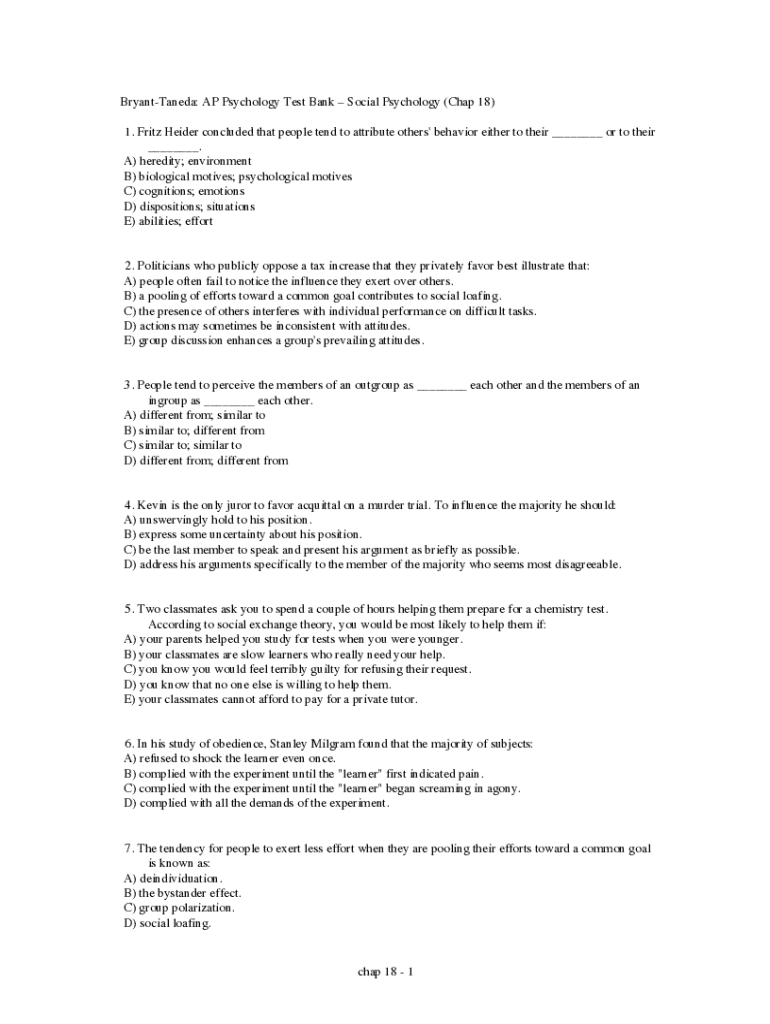 Bryant-Taneda: AP Psychology Test Bank – Social Psychology (Chap 18)

1. Fritz Heider concluded that people tend to attribute others' behavior either to their ________ or to their ________.
A) heredity; environment
B) biological motives; psychological motives
C) cognitions; emotions
D) dispositions; situations
E) abilities; effort

2. Politicians who publicly oppose a tax increase that they privately favor best illustrate that:
A) people often fail to notice the influence they exert over others.
B) a pooling of efforts toward a common goal contributes to social loafing.
C) the presence of others interferes with individual performance on difficult tasks.
D) actions may sometimes be inconsistent with attitudes.
E) group discussion enhances a group's prevailing attitudes.

3. People tend to perceive the members of an outgroup as ________ each other and the members of an ingroup as ________ each other.
A) different from; similar to
B) similar to; different from
C) similar to; similar to
D) different from; different from

4. Kevin is the only juror to favor acquittal on a murder trial. To influence the majority he should:
A) unswervingly hold to his position.
B) express some uncertainty about his position.
C) be the last member to speak and present his argument as briefly as possible.
D) address his arguments specifically to the member of the majority who seems most disagreeable.

5. Two classmates ask you to spend a couple of hours helping them prepare for a chemistry test. According to social exchange theory, you would be most likely to help them if:
A) your parents helped you study for tests when you were younger.
B) your classmates are slow learners who really need your help.
C) you know you would feel terribly guilty for refusing their request.
D) you know that no one else is willing to help them.
E) your classmates cannot afford to pay for a private tutor.

6. In his study of obedience, Stanley Milgram found that the majority of subjects:
A) refused to shock the learner even once.
B) complied with the experiment until the "learner" first indicated pain.
C) complied with the experiment until the "learner" began screaming in agony.
D) complied with all the demands of the experiment.

7. The tendency for people to exert less effort when they are pooling their efforts toward a common goal is known as:
A) deindividuation.
B) the bystander effect.
C) group polarization.
D) social loafing.

chap 18 - 1